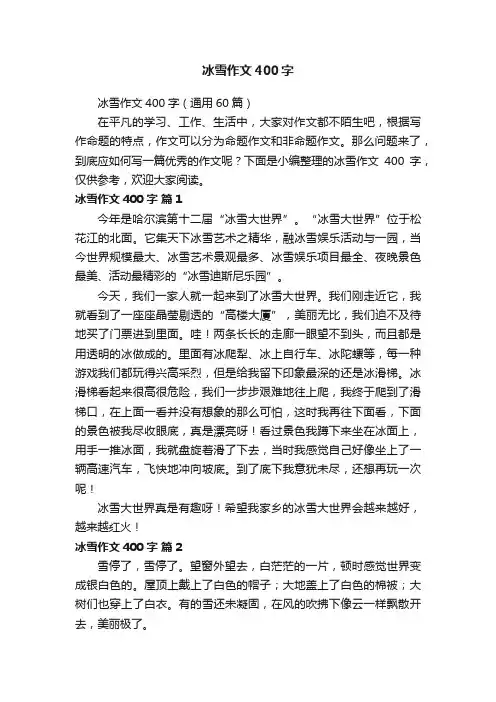 冰雪作文400字

冰雪作文400字（通用60篇）

在平凡的学习、工作、生活中，大家对作文都不陌生吧，根据写作命题的特点，作文可以分为命题作文和非命题作文。那么问题来了，到底应如何写一篇优秀的作文呢？下面是小编整理的冰雪作文 400 字，仅供参考，欢迎大家阅读。

冰雪作文400字 篇1

今年是哈尔滨第十二届“冰雪大世界”。“冰雪大世界”位于松花江的北面。它集天下冰雪艺术之精华，融冰雪娱乐活动与一园，当今世界规模最大、冰雪艺术景观最多、冰雪娱乐项目最全、夜晚景色最美、活动最精彩的“冰雪迪斯尼乐园”。

今天，我们一家人就一起来到了冰雪大世界。我们刚走近它，我就看到了一座座晶莹剔透的“高楼大厦”，美丽无比，我们迫不及待地买了门票进到里面。哇！两条长长的走廊一眼望不到头，而且都是用透明的冰做成的。里面有冰爬犁、冰上自行车、冰陀螺等，每一种游戏我们都玩得兴高采烈，但是给我留下印象最深的还是冰滑梯。冰滑梯看起来很高很危险，我们一步步艰难地往上爬，我终于爬到了滑梯口，在上面一看并没有想象的那么可怕，这时我再往下面看，下面的景色被我尽收眼底，真是漂亮呀！看过景色我蹲下来坐在冰面上，用手一推冰面，我就盘旋着滑了下去，当时我感觉自己好像坐上了一辆高速汽车，飞快地冲向坡底。到了底下我意犹未尽，还想再玩一次呢！

冰雪大世界真是有趣呀！希望我家乡的冰雪大世界会越来越好，越来越红火！

冰雪作文400字 篇2

雪停了，雪停了。望窗外望去，白茫茫的一片，顿时感觉世界变成银白色的。屋顶上戴上了白色的帽子；大地盖上了白色的棉被；大树们也穿上了白衣。有的雪还未凝固，在风的吹拂下像云一样飘散开去，美丽极了。